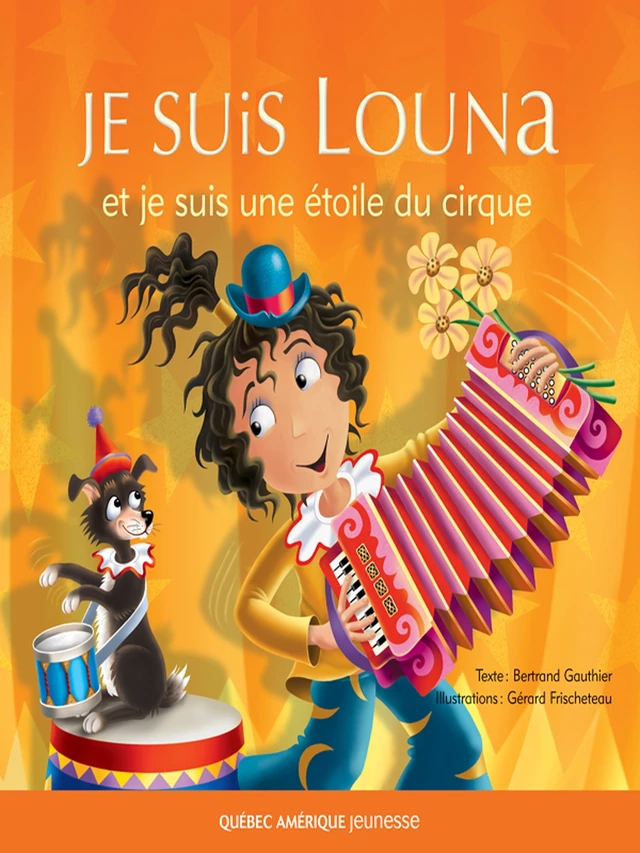 JE SUiS LOUNa
et je suis une étoile du cirque

Texte : Bertrand Gauthier
Illustrations : Gérard Frischeteau

QUÉBEC AMÉRIQUE jeunesse